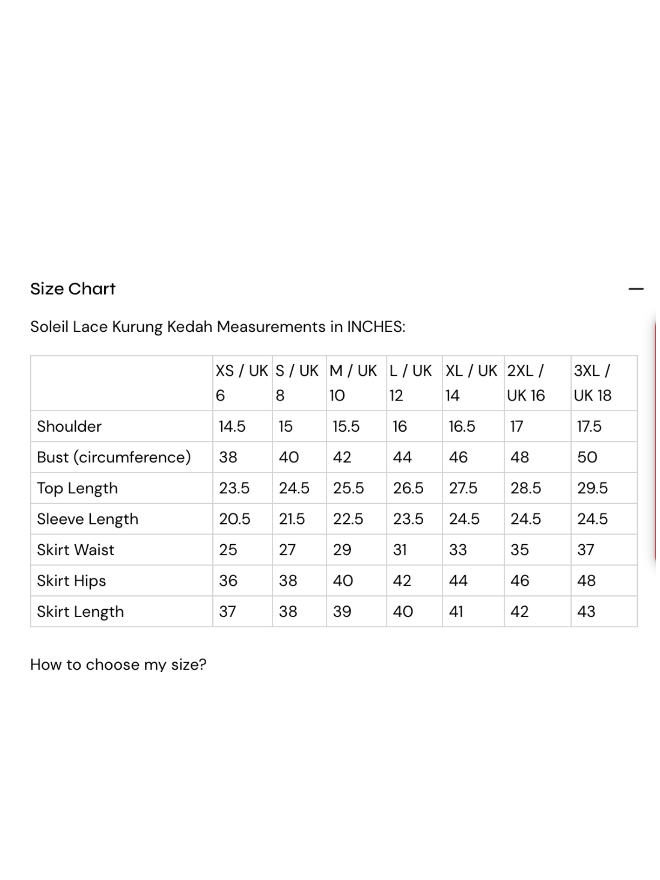 Size Chart

—

Soleil Lace Kurung Kedah Measurements in INCHES:

| | XS / UK 6 | S / UK 8 | M / UK 10 | L / UK 12 | XL / UK 14 | 2XL / UK 16 | 3XL / UK 18 |
|---|---|---|---|---|---|---|---|
| Shoulder | 14.5 | 15 | 15.5 | 16 | 16.5 | 17 | 17.5 |
| Bust (circumference) | 38 | 40 | 42 | 44 | 46 | 48 | 50 |
| Top Length | 23.5 | 24.5 | 25.5 | 26.5 | 27.5 | 28.5 | 29.5 |
| Sleeve Length | 20.5 | 21.5 | 22.5 | 23.5 | 24.5 | 24.5 | 24.5 |
| Skirt Waist | 25 | 27 | 29 | 31 | 33 | 35 | 37 |
| Skirt Hips | 36 | 38 | 40 | 42 | 44 | 46 | 48 |
| Skirt Length | 37 | 38 | 39 | 40 | 41 | 42 | 43 |

How to choose my size?